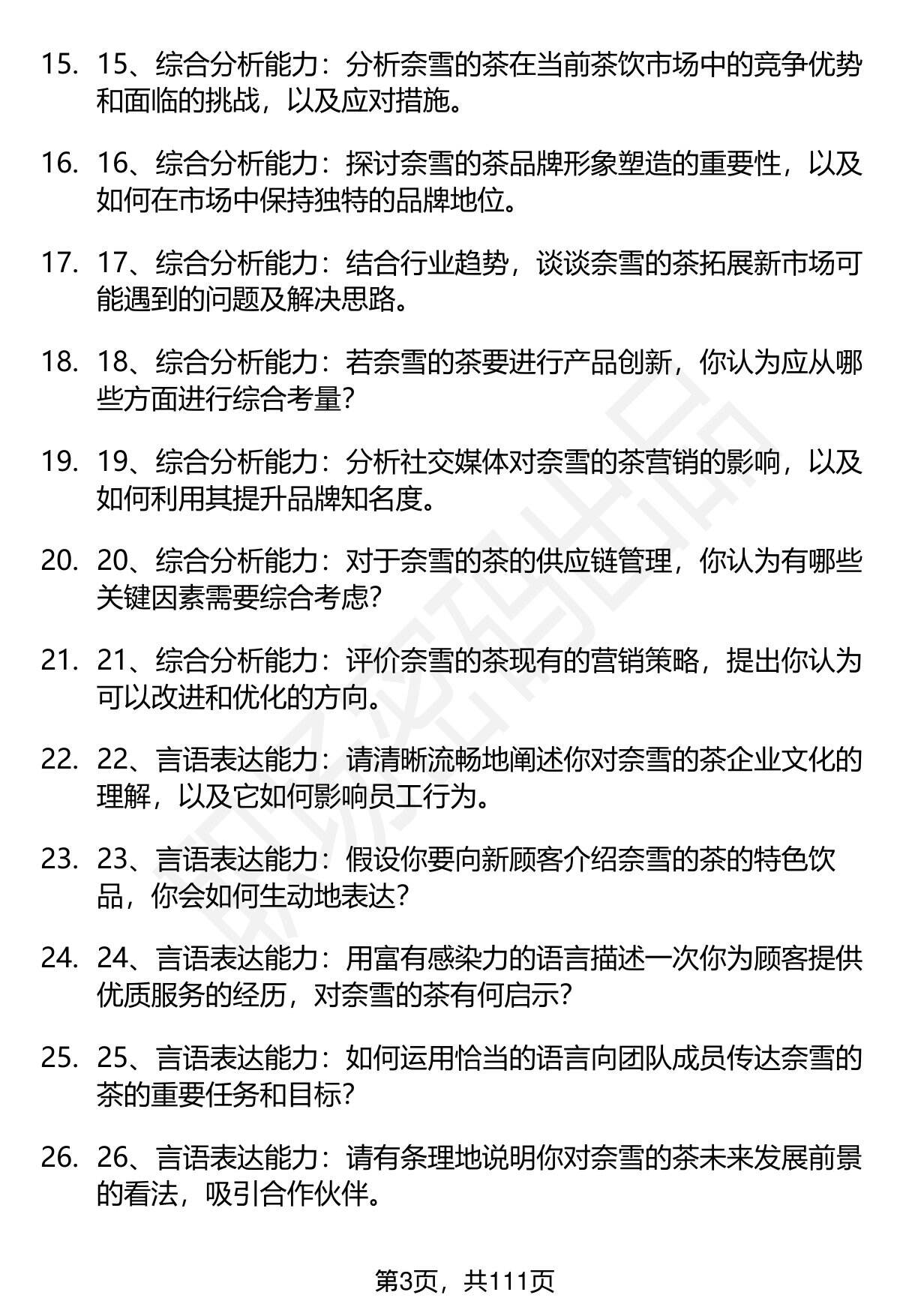 15. 15、综合分析能力：分析奈雪的茶在当前茶饮市场中的竞争优势和面临的挑战，以及应对措施。

16. 16、综合分析能力：探讨奈雪的茶品牌形象塑造的重要性，以及如何在市场中保持独特的品牌地位。

17. 17、综合分析能力：结合行业趋势，谈谈奈雪的茶拓展新市场可能遇到的问题及解决思路。

18. 18、综合分析能力：若奈雪的茶要进行产品创新，你认为应从哪些方面进行综合考量？

19. 19、综合分析能力：分析社交媒体对奈雪的茶营销的影响，以及如何利用其提升品牌知名度。

20. 20、综合分析能力：对于奈雪的茶的供应链管理，你认为有哪些关键因素需要综合考虑？

21. 21、综合分析能力：评价奈雪的茶现有的营销策略，提出你认为可以改进和优化的方向。

22. 22、言语表达能力：请清晰流畅地阐述你对奈雪的茶企业文化的理解，以及它如何影响员工行为。

23. 23、言语表达能力：假设你要向新顾客介绍奈雪的茶的特色饮品，你会如何生动地表达？

24. 24、言语表达能力：用富有感染力的语言描述一次你为顾客提供优质服务的经历，对奈雪的茶有何启示？

25. 25、言语表达能力：如何运用恰当的语言向团队成员传达奈雪的茶的重要任务和目标？

26. 26、言语表达能力：请有条理地说明你对奈雪的茶未来发展前景的看法，吸引合作伙伴。

第3页，共111页